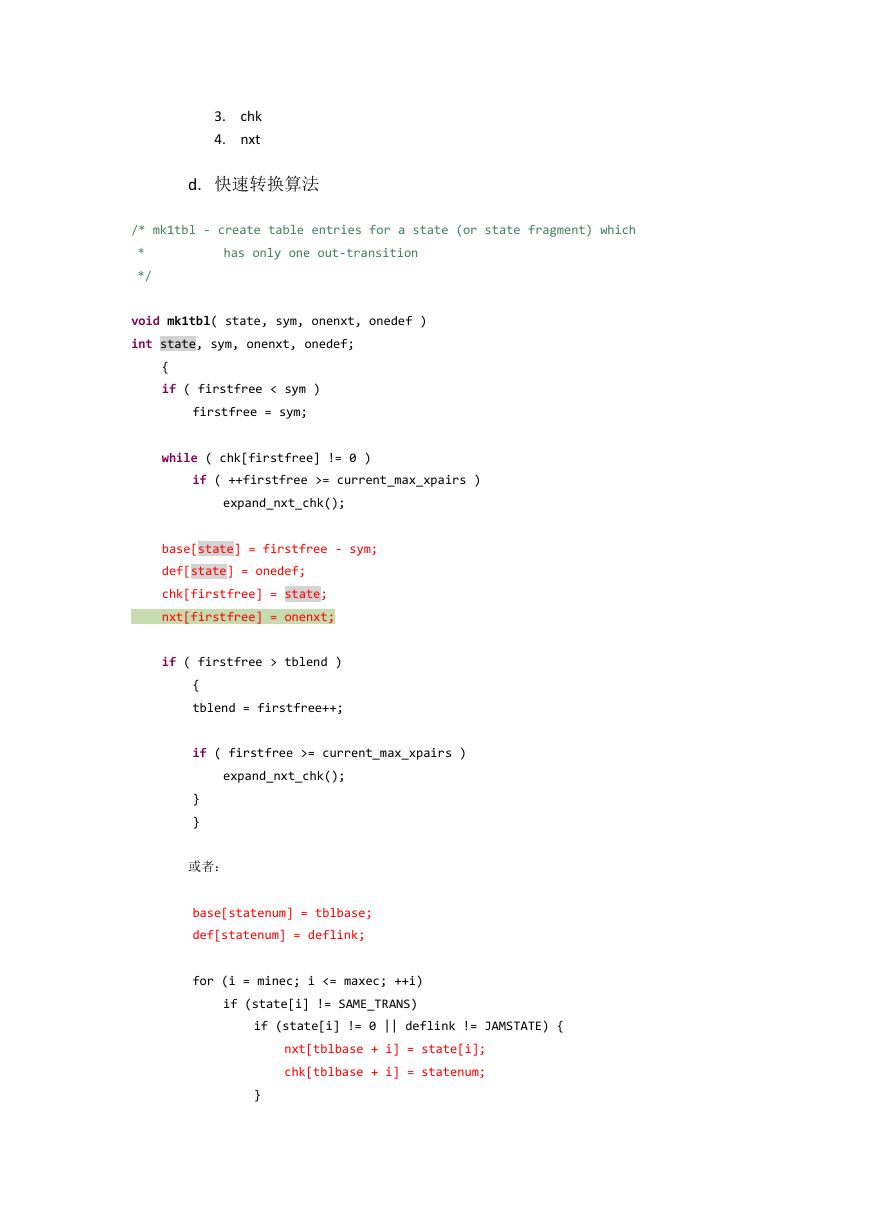 3. chk
4. nxt

d. 快速转换算法

/* mk1tbl - create table entries for a state (or state fragment) which
 *           has only one out-transition
 */

void mk1tbl( state, sym, onenxt, onedef )
int state, sym, onenxt, onedef;
    {
    if ( firstfree < sym )
        firstfree = sym;

    while ( chk[firstfree] != 0 )
        if ( ++firstfree >= current_max_xpairs )
            expand_nxt_chk();

    base[state] = firstfree - sym;
    def[state] = onedef;
    chk[firstfree] = state;
    nxt[firstfree] = onenxt;

    if ( firstfree > tblend )
        {
        tblend = firstfree++;

        if ( firstfree >= current_max_xpairs )
            expand_nxt_chk();
        }
        }

或者：

base[statenum] = tblbase;
def[statenum] = deflink;

for (i = minec; i <= maxec; ++i)
    if (state[i] != SAME_TRANS)
        if (state[i] != 0 || deflink != JAMSTATE) {
            nxt[tblbase + i] = state[i];
            chk[tblbase + i] = statenum;
        }